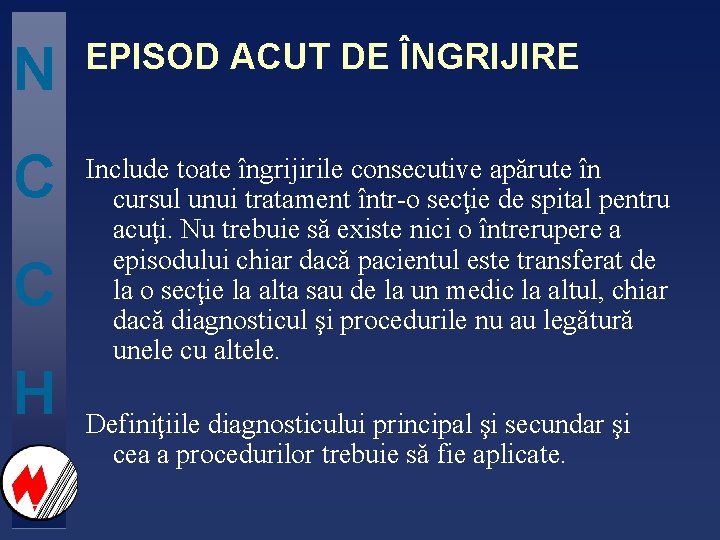 N
C
C
H

EPISOD ACUT DE ÎNGRIJIRE

Include toate îngrijirile consecutive apărute în cursul unui tratament într-o secţie de spital pentru acuţi. Nu trebuie să existe nici o întrerupere a episodului chiar dacă pacientul este transferat de la o secţie la alta sau de la un medic la altul, chiar dacă diagnosticul şi procedurile nu au legătură unele cu altele.

Definiţiile diagnosticului principal şi secundar şi cea a procedurilor trebuie să fie aplicate.